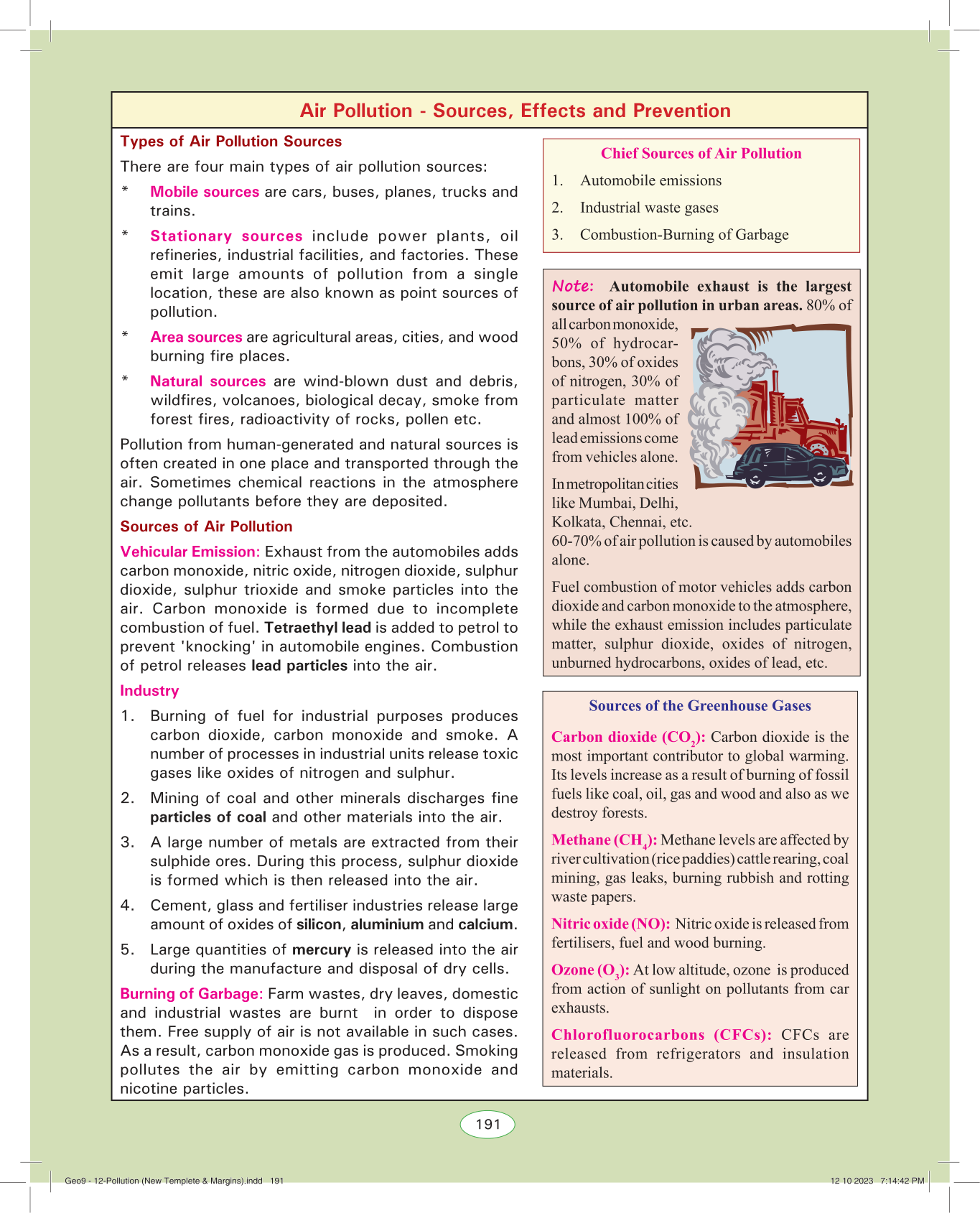 Air Pollution - Sources, Effects and Prevention

Types of Air Pollution Sources

There are four main types of air pollution sources:

* Mobile sources are cars, buses, planes, trucks and trains.

* Stationary sources include power plants, oil refineries, industrial facilities, and factories. These emit large amounts of pollution from a single location, these are also known as point sources of pollution.

* Area sources are agricultural areas, cities, and wood burning fire places.

* Natural sources are wind-blown dust and debris, wildfires, volcanoes, biological decay, smoke from forest fires, radioactivity of rocks, pollen etc.

Pollution from human-generated and natural sources is often created in one place and transported through the air. Sometimes chemical reactions in the atmosphere change pollutants before they are deposited.

Sources of Air Pollution

Vehicular Emission: Exhaust from the automobiles adds carbon monoxide, nitric oxide, nitrogen dioxide, sulphur dioxide, sulphur trioxide and smoke particles into the air. Carbon monoxide is formed due to incomplete combustion of fuel. Tetraethyl lead is added to petrol to prevent 'knocking' in automobile engines. Combustion of petrol releases lead particles into the air.

Industry

1. Burning of fuel for industrial purposes produces carbon dioxide, carbon monoxide and smoke. A number of processes in industrial units release toxic gases like oxides of nitrogen and sulphur.

2. Mining of coal and other minerals discharges fine particles of coal and other materials into the air.

3. A large number of metals are extracted from their sulphide ores. During this process, sulphur dioxide is formed which is then released into the air.

4. Cement, glass and fertiliser industries release large amount of oxides of silicon, aluminium and calcium.

5. Large quantities of mercury is released into the air during the manufacture and disposal of dry cells.

Burning of Garbage: Farm wastes, dry leaves, domestic and industrial wastes are burnt in order to dispose them. Free supply of air is not available in such cases. As a result, carbon monoxide gas is produced. Smoking pollutes the air by emitting carbon monoxide and nicotine particles.

Chief Sources of Air Pollution

1. Automobile emissions
2. Industrial waste gases
3. Combustion-Burning of Garbage

Note: Automobile exhaust is the largest source of air pollution in urban areas. 80% of all carbon monoxide, 50% of hydrocarbons, 30% of oxides of nitrogen, 30% of particulate matter and almost 100% of lead emissions come from vehicles alone.

In metropolitan cities like Mumbai, Delhi, Kolkata, Chennai, etc. 60-70% of air pollution is caused by automobiles alone.

Fuel combustion of motor vehicles adds carbon dioxide and carbon monoxide to the atmosphere, while the exhaust emission includes particulate matter, sulphur dioxide, oxides of nitrogen, unburned hydrocarbons, oxides of lead, etc.

Sources of the Greenhouse Gases

Carbon dioxide ($CO_2$): Carbon dioxide is the most important contributor to global warming. Its levels increase as a result of burning of fossil fuels like coal, oil, gas and wood and also as we destroy forests.

Methane ($CH_4$): Methane levels are affected by river cultivation (rice paddies) cattle rearing, coal mining, gas leaks, burning rubbish and rotting waste papers.

Nitric oxide (NO): Nitric oxide is released from fertilisers, fuel and wood burning.

Ozone ($O_3$): At low altitude, ozone is produced from action of sunlight on pollutants from car exhausts.

Chlorofluorocarbons (CFCs): CFCs are released from refrigerators and insulation materials.

191

Geo9 - 12-Pollution (New Templete & Margins).indd 191 12 10 2023 7:14:42 PM